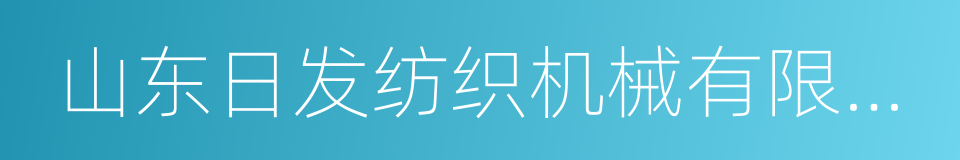 山东日发纺织机械有限...